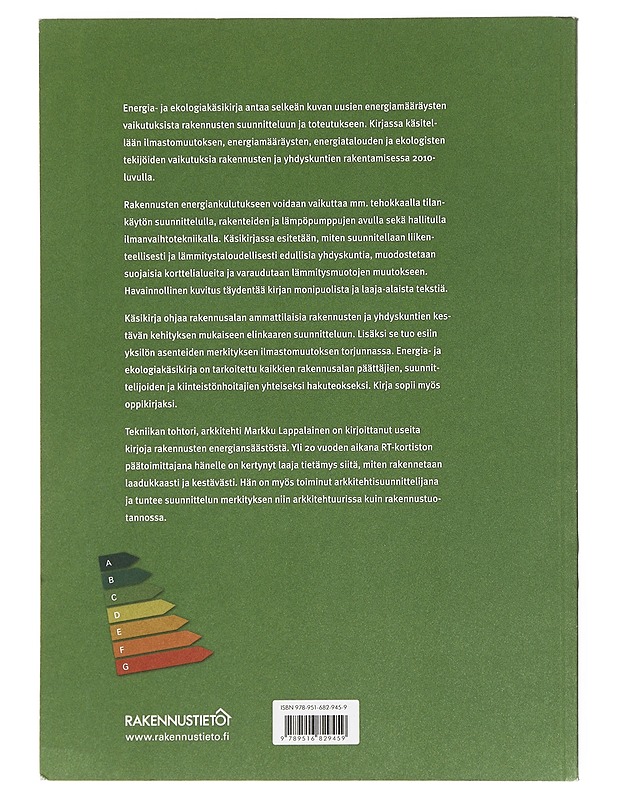 Energia- ja ekologiakäsikirja antaa selkeän kuvan uusien energiamääräysten vaikutuksista rakennusten suunnitteluun ja toteutukseen. Kirjassa käsitellään ilmastomuutoksen, energiamääräysten, energiatalouden ja ekologisten tekijöiden vaikutuksia rakennusten ja yhdyskuntien rakentamisessa 2010-luvulla.

Rakennusten energiankulutukseen voidaan vaikuttaa mm. tehokkaalla tilankäytön suunnittelulla, rakenteiden ja lämpöpumppujen avulla sekä hallitulla ilmanvaihtotekniikalla. Käsikirjassa esitetään, miten suunnitellaan liikenteellisesti ja lämmitystaloudellisesti edullisia yhdyskuntia, muodostetaan suojaisia korttelialueita ja varaudutaan lämmitysmuotojen muutokseen. Havainnollinen kuvitus täydentää kirjan monipuolista ja laaja-alaista tekstiä.

Käsikirja ohjaa rakennusalan ammattilaisia rakennusten ja yhdyskuntien kestävän kehityksen mukaiseen elinkaaren suunnitteluun. Lisäksi se tuo esiin yksilön asenteiden merkityksen ilmastomuutoksen torjunnassa. Energia- ja ekologiakäsikirja on tarkoitettu kaikkien rakennusalan päättäjien, suunnittelijoiden ja kiinteistönhoitajien yhteiseksi hakuteokseksi. Kirja sopii myös oppikirjaksi.

Tekniikan tohtori, arkkitehti Markku Lappalainen on kirjoittanut useita kirjoja rakennusten energiansäästöstä. Yli 20 vuoden aikana RT-kortiston päätoimittajana hänelle on kertynyt laaja tietämys siitä, miten rakennetaan laadukkaasti ja kestävästi. Hän on myös toiminut arkkitehtisuunnittelijana ja tuntee suunnittelun merkityksen niin arkkitehtuurissa kuin rakennustuotannossa.

A
B
C
D
E
F
G

RAKENNUSTIETO
www.rakennustieto.fi

ISBN 978-951-682-945-9
9 789516 829459